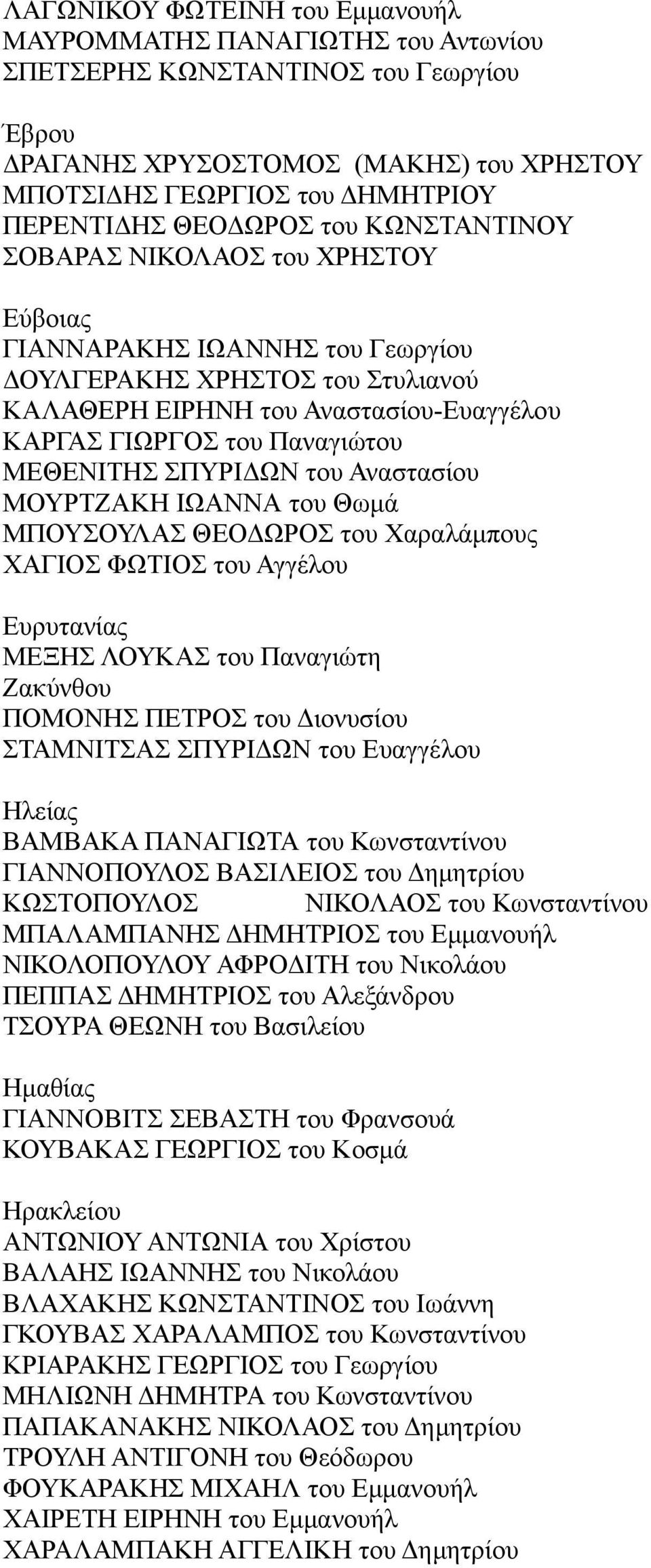 ΛΑΓΩΝΙΚΟΥ ΦΩΤΕΙΝΗ του Εμμανουήλ
ΜΑΥΡΟΜΜΑΤΗΣ ΠΑΝΑΓΙΩΤΗΣ του Αντωνίου
ΣΠΕΤΣΕΡΗΣ ΚΩΝΣΤΑΝΤΙΝΟΣ του Γεωργίου

Έβρου
ΔΡΑΓΑΝΗΣ ΧΡΥΣΟΣΤΟΜΟΣ (ΜΑΚΗΣ) του ΧΡΗΣΤΟΥ
ΜΠΟΤΣΙΔΗΣ ΓΕΩΡΓΙΟΣ του ΔΗΜΗΤΡΙΟΥ
ΠΕΡΕΝΤΙΔΗΣ ΘΕΟΔΩΡΟΣ του ΚΩΝΣΤΑΝΤΙΝΟΥ
ΣΟΒΑΡΑΣ ΝΙΚΟΛΑΟΣ του ΧΡΗΣΤΟΥ

Εύβοιας
ΓΙΑΝΝΑΡΑΚΗΣ ΙΩΑΝΝΗΣ του Γεωργίου
ΔΟΥΛΓΕΡΑΚΗΣ ΧΡΗΣΤΟΣ του Στυλιανού
ΚΑΛΑΘΕΡΗ ΕΙΡΗΝΗ του Αναστασίου-Ευαγγέλου
ΚΑΡΓΑΣ ΓΙΩΡΓΟΣ του Παναγιώτου
ΜΕΘΕΝΙΤΗΣ ΣΠΥΡΙΔΩΝ του Αναστασίου
ΜΟΥΡΤΖΑΚΗ ΙΩΑΝΝΑ του Θωμά
ΜΠΟΥΣΟΥΛΑΣ ΘΕΟΔΩΡΟΣ του Χαραλάμπους
ΧΑΓΙΟΣ ΦΩΤΙΟΣ του Αγγέλου

Ευρυτανίας
ΜΕΞΗΣ ΛΟΥΚΑΣ του Παναγιώτη
Ζακύνθου
ΠΟΜΟΝΗΣ ΠΕΤΡΟΣ του Διονυσίου
ΣΤΑΜΝΙΤΣΑΣ ΣΠΥΡΙΔΩΝ του Ευαγγέλου

Ηλείας
ΒΑΜΒΑΚΑ ΠΑΝΑΓΙΩΤΑ του Κωνσταντίνου
ΓΙΑΝΝΟΠΟΥΛΟΣ ΒΑΣΙΛΕΙΟΣ του Δημητρίου
ΚΩΣΤΟΠΟΥΛΟΣ ΝΙΚΟΛΑΟΣ του Κωνσταντίνου
ΜΠΑΛΑΜΠΑΝΗΣ ΔΗΜΗΤΡΙΟΣ του Εμμανουήλ
ΝΙΚΟΛΟΠΟΥΛΟΥ ΑΦΡΟΔΙΤΗ του Νικολάου
ΠΕΠΠΑΣ ΔΗΜΗΤΡΙΟΣ του Αλεξάνδρου
ΤΣΟΥΡΑ ΘΕΩΝΗ του Βασιλείου

Ημαθίας
ΓΙΑΝΝΟΒΙΤΣ ΣΕΒΑΣΤΗ του Φρανσουά
ΚΟΥΒΑΚΑΣ ΓΕΩΡΓΙΟΣ του Κοσμά

Ηρακλείου
ΑΝΤΩΝΙΟΥ ΑΝΤΩΝΙΑ του Χρίστου
ΒΑΛΑΗΣ ΙΩΑΝΝΗΣ του Νικολάου
ΒΛΑΧΑΚΗΣ ΚΩΝΣΤΑΝΤΙΝΟΣ του Ιωάννη
ΓΚΟΥΒΑΣ ΧΑΡΑΛΑΜΠΟΣ του Κωνσταντίνου
ΚΡΙΑΡΑΚΗΣ ΓΕΩΡΓΙΟΣ του Γεωργίου
ΜΗΛΙΩΝΗ ΔΗΜΗΤΡΑ του Κωνσταντίνου
ΠΑΠΑΚΑΝΑΚΗΣ ΝΙΚΟΛΑΟΣ του Δημητρίου
ΤΡΟΥΛΗ ΑΝΤΙΓΟΝΗ του Θεόδωρου
ΦΟΥΚΑΡΑΚΗΣ ΜΙΧΑΗΛ του Εμμανουήλ
ΧΑΙΡΕΤΗ ΕΙΡΗΝΗ του Εμμανουήλ
ΧΑΡΑΛΑΜΠΑΚΗ ΑΓΓΕΛΙΚΗ του Δημητρίου